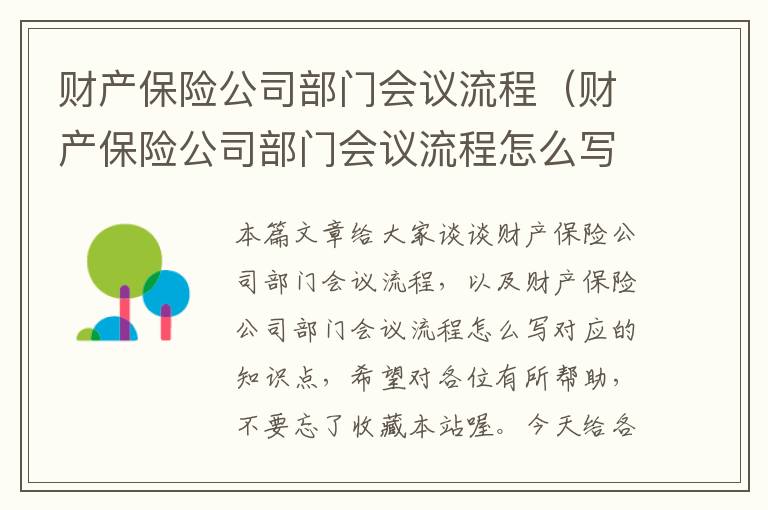 财产保险公司部门会议流程（财产保险公司部门会议流程怎么写

本篇文章给大家谈谈财产保险公司部门会议流程，以及财产保险公司部门会议流程怎么写对应的知识点，希望对各位有所帮助，不要忘了收藏本站喔。今天给各